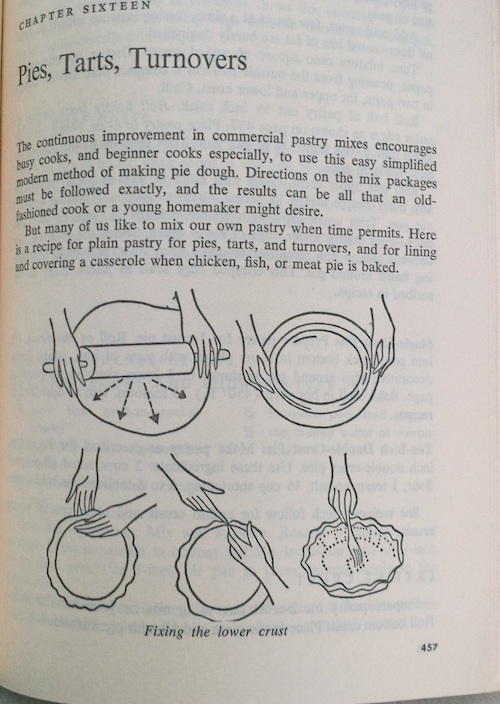 CHAPTER SIXTEEN

Pies, Tarts, Turnovers

The continuous improvement in commercial pastry mixes encourages busy cooks, and beginner cooks especially, to use this easy simplified modern method of making pie dough. Directions on the mix packages must be followed exactly, and the results can be all that an old-fashioned cook or a young homemaker might desire.

But many of us like to mix our own pastry when time permits. Here is a recipe for plain pastry for pies, tarts, and turnovers, and for lining and covering a casserole when chicken, fish, or meat pie is baked.

Fixing the lower crust

457